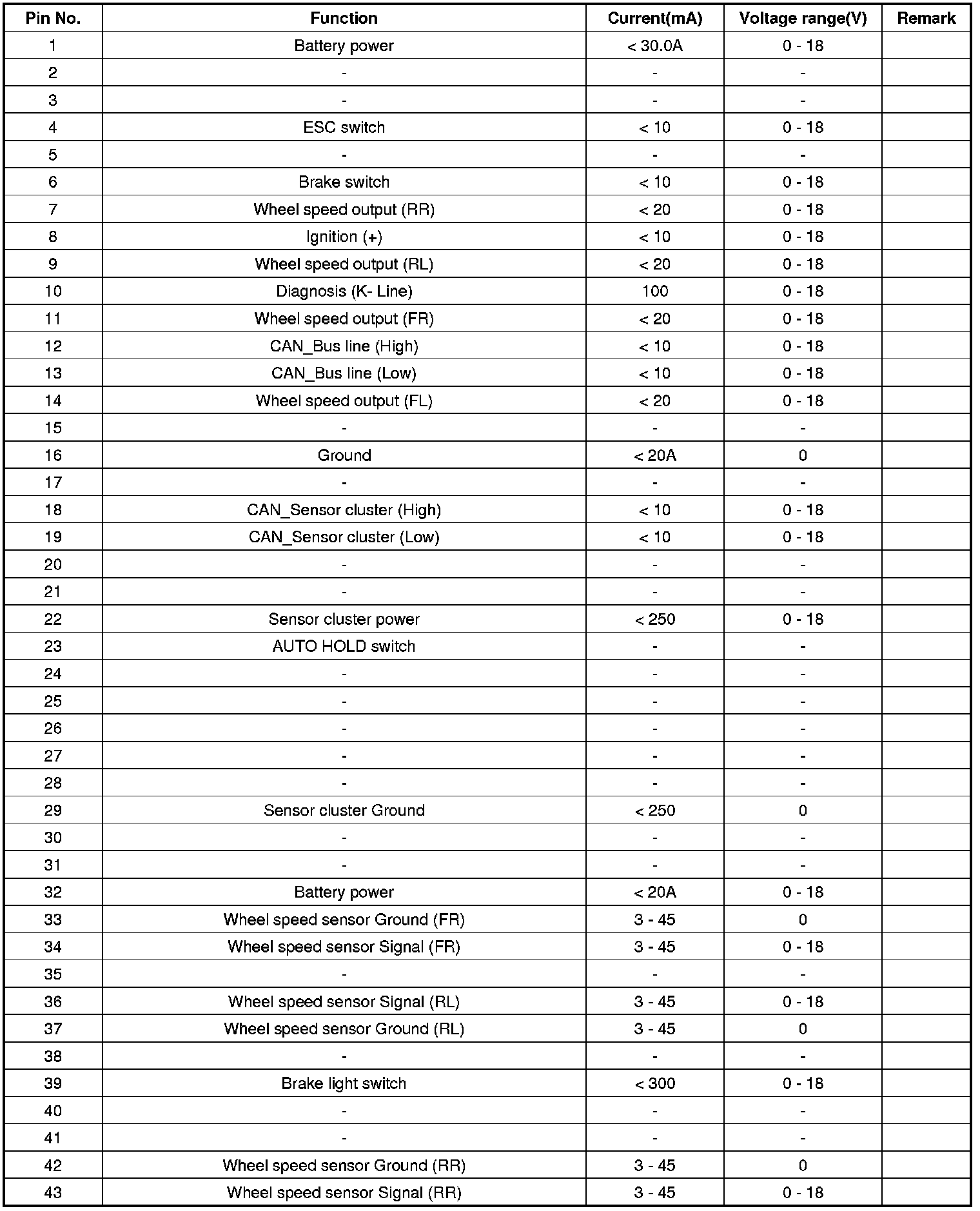 | Pin No. | Function | Current(mA) | Voltage range(V) | Remark |
|---|---|---|---|---|
| 1 | Battery power | < 30.0A | 0 - 18 | |
| 2 | - | - | - | |
| 3 | - | - | - | |
| 4 | ESC switch | < 10 | 0 - 18 | |
| 5 | - | - | - | |
| 6 | Brake switch | < 10 | 0 - 18 | |
| 7 | Wheel speed output (RR) | < 20 | 0 - 18 | |
| 8 | Ignition (+) | < 10 | 0 - 18 | |
| 9 | Wheel speed output (RL) | < 20 | 0 - 18 | |
| 10 | Diagnosis (K- Line) | 100 | 0 - 18 | |
| 11 | Wheel speed output (FR) | < 20 | 0 - 18 | |
| 12 | CAN_Bus line (High) | < 10 | 0 - 18 | |
| 13 | CAN_Bus line (Low) | < 10 | 0 - 18 | |
| 14 | Wheel speed output (FL) | < 20 | 0 - 18 | |
| 15 | - | - | - | |
| 16 | Ground | < 20A | 0 | |
| 17 | - | - | - | |
| 18 | CAN_Sensor cluster (High) | < 10 | 0 - 18 | |
| 19 | CAN_Sensor cluster (Low) | < 10 | 0 - 18 | |
| 20 | - | - | - | |
| 21 | - | - | - | |
| 22 | Sensor cluster power | < 250 | 0 - 18 | |
| 23 | AUTO HOLD switch | - | - | |
| 24 | - | - | - | |
| 25 | - | - | - | |
| 26 | - | - | - | |
| 27 | - | - | - | |
| 28 | - | - | - | |
| 29 | Sensor cluster Ground | < 250 | 0 | |
| 30 | - | - | - | |
| 31 | - | - | - | |
| 32 | Battery power | < 20A | 0 - 18 | |
| 33 | Wheel speed sensor Ground (FR) | 3 - 45 | 0 | |
| 34 | Wheel speed sensor Signal (FR) | 3 - 45 | 0 - 18 | |
| 35 | - | - | - | |
| 36 | Wheel speed sensor Signal (RL) | 3 - 45 | 0 - 18 | |
| 37 | Wheel speed sensor Ground (RL) | 3 - 45 | 0 | |
| 38 | - | - | - | |
| 39 | Brake light switch | < 300 | 0 - 18 | |
| 40 | - | - | - | |
| 41 | - | - | - | |
| 42 | Wheel speed sensor Ground (RR) | 3 - 45 | 0 | |
| 43 | Wheel speed sensor Signal (RR) | 3 - 45 | 0 - 18 | |